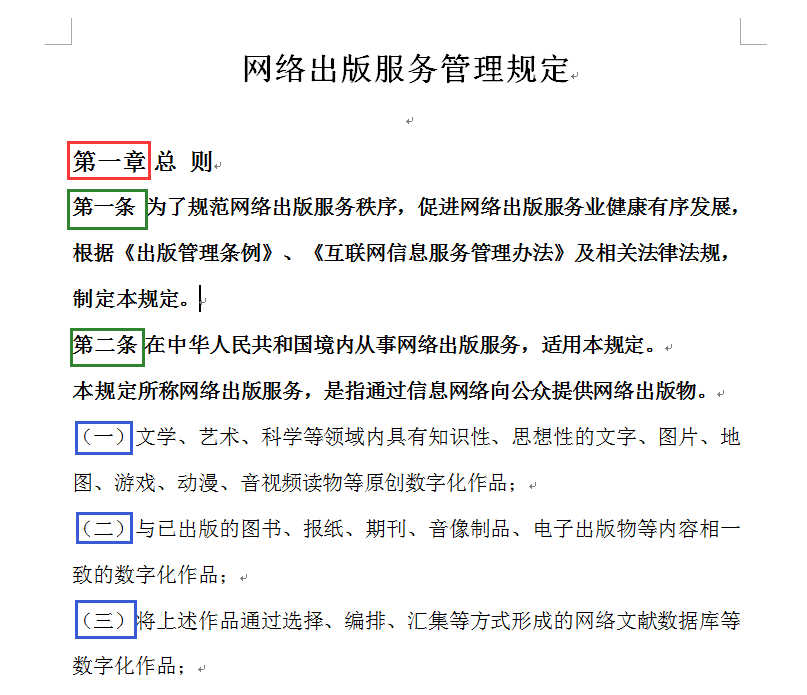 网络出版服务管理规定

第一章 总 则

第一条 为了规范网络出版服务秩序，促进网络出版服务业健康有序发展，根据《出版管理条例》、《互联网信息服务管理办法》及相关法律法规，制定本规定。

第二条 在中华人民共和国境内从事网络出版服务，适用本规定。

本规定所称网络出版服务，是指通过信息网络向公众提供网络出版物。

（一）文学、艺术、科学等领域内具有知识性、思想性的文字、图片、地图、游戏、动漫、音视频读物等原创数字化作品；

（二）与已出版的图书、报纸、期刊、音像制品、电子出版物等内容相一致的数字化作品；

（三）将上述作品通过选择、编排、汇集等方式形成的网络文献数据库等数字化作品；